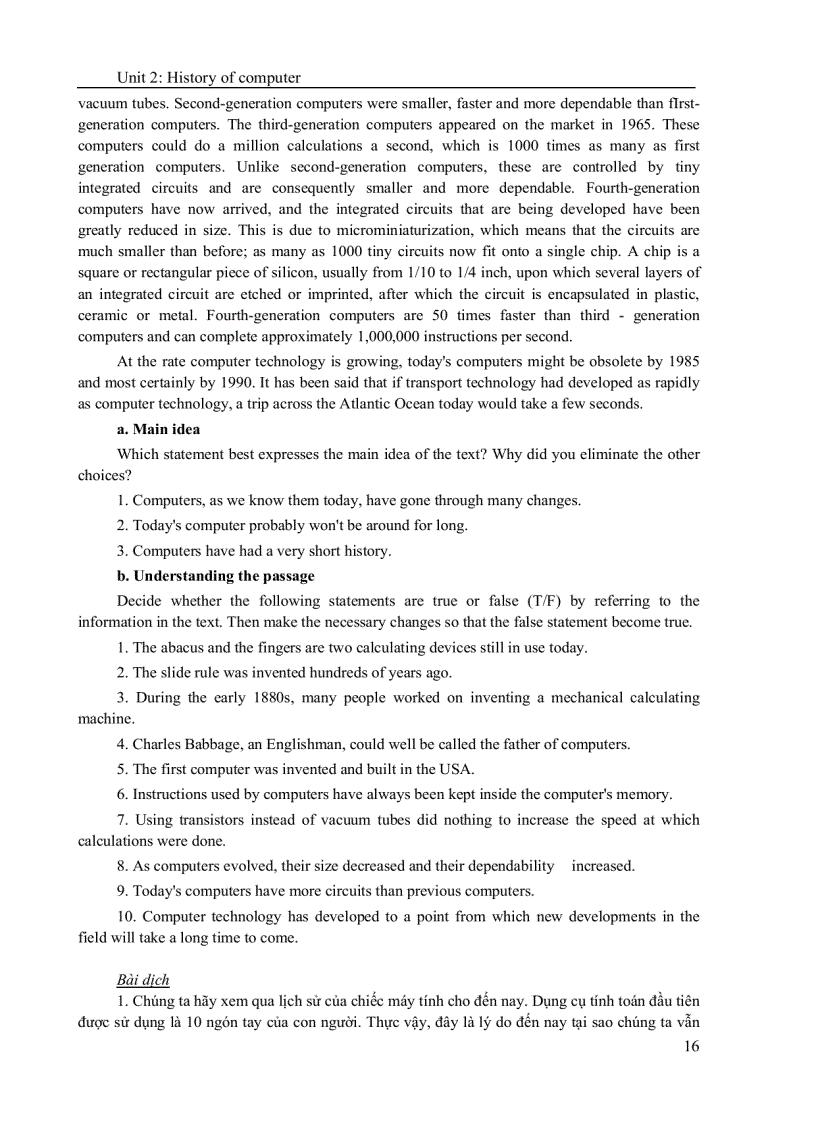 Unit 2: History of computer

vacuum tubes. Second-generation computers were smaller, faster and more dependable than fIrst-generation computers. The third-generation computers appeared on the market in 1965. These computers could do a million calculations a second, which is 1000 times as many as first generation computers. Unlike second-generation computers, these are controlled by tiny integrated circuits and are consequently smaller and more dependable. Fourth-generation computers have now arrived, and the integrated circuits that are being developed have been greatly reduced in size. This is due to microminiaturization, which means that the circuits are much smaller than before; as many as 1000 tiny circuits now fit onto a single chip. A chip is a square or rectangular piece of silicon, usually from 1/10 to 1/4 inch, upon which several layers of an integrated circuit are etched or imprinted, after which the circuit is encapsulated in plastic, ceramic or metal. Fourth-generation computers are 50 times faster than third - generation computers and can complete approximately 1,000,000 instructions per second.

At the rate computer technology is growing, today's computers might be obsolete by 1985 and most certainly by 1990. It has been said that if transport technology had developed as rapidly as computer technology, a trip across the Atlantic Ocean today would take a few seconds.

a. Main idea

Which statement best expresses the main idea of the text? Why did you eliminate the other choices?

1. Computers, as we know them today, have gone through many changes.

2. Today's computer probably won't be around for long.

3. Computers have had a very short history.

b. Understanding the passage

Decide whether the following statements are true or false (T/F) by referring to the information in the text. Then make the necessary changes so that the false statement become true.

1. The abacus and the fingers are two calculating devices still in use today.

2. The slide rule was invented hundreds of years ago.

3. During the early 1880s, many people worked on inventing a mechanical calculating machine.

4. Charles Babbage, an Englishman, could well be called the father of computers.

5. The first computer was invented and built in the USA.

6. Instructions used by computers have always been kept inside the computer's memory.

7. Using transistors instead of vacuum tubes did nothing to increase the speed at which calculations were done.

8. As computers evolved, their size decreased and their dependability increased.

9. Today's computers have more circuits than previous computers.

10. Computer technology has developed to a point from which new developments in the field will take a long time to come.

Bài dịch

1. Chúng ta hãy xem qua lịch sử của chiếc máy tính cho đến nay. Dụng cụ tính toán đầu tiên được sử dụng là 10 ngón tay của con người. Thực vậy, đây là lý do đến nay tại sao chúng ta vẫn

16